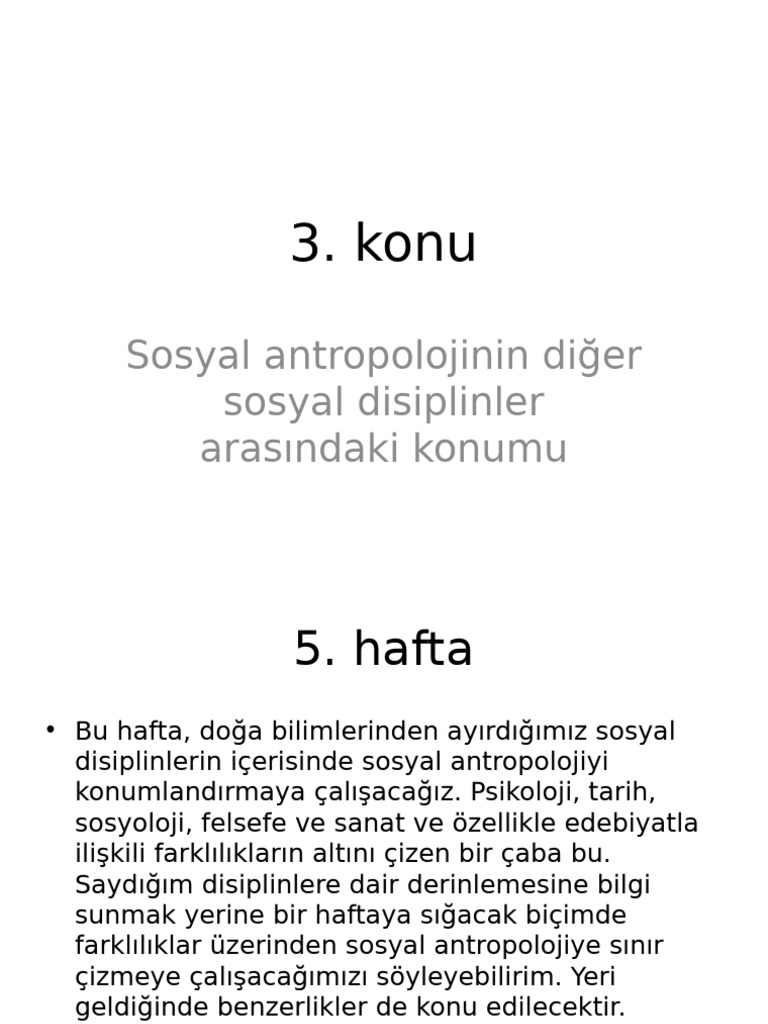 3. konu

Sosyal antropolojinin diğer sosyal disiplinler arasındaki konumu

5. hafta

• Bu hafta, doğa bilimlerinden ayırdığımız sosyal disiplinlerin içerisinde sosyal antropolojiyi konumlandırmaya çalışacağız. Psikoloji, tarih, sosyoloji, felsefe ve sanat ve özellikle edebiyatla ilişkili farklılıkların altını çizen bir çaba bu. Saydığım disiplinlere dair derinlemesine bilgi sunmak yerine bir haftaya sığacak biçimde farklılıklar üzerinden sosyal antropolojiye sınır çizmeye çalışacağımızı söyleyebilirim. Yeri geldiğinde benzerlikler de konu edilecektir.